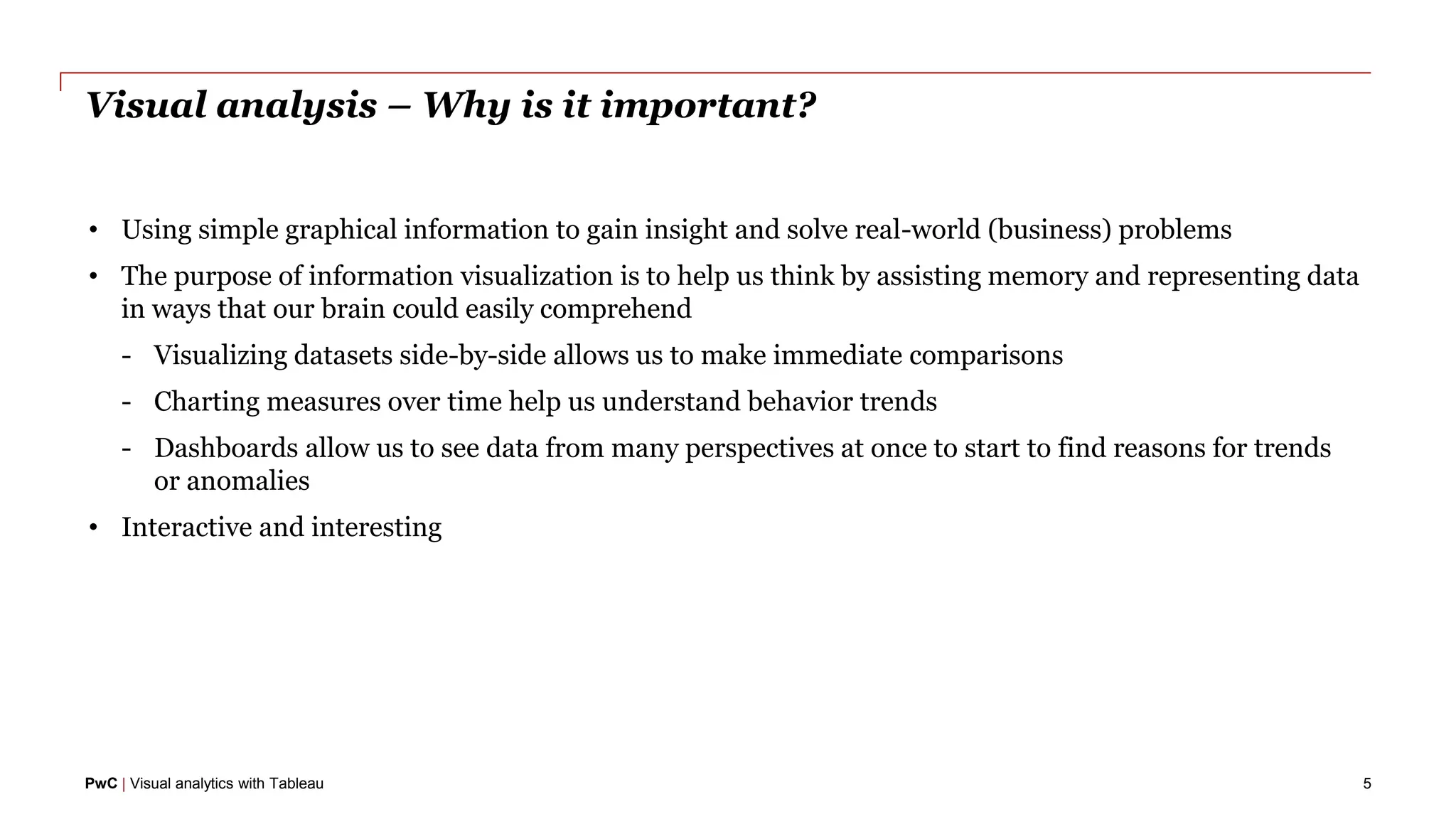 Visual analysis – Why is it important?

• Using simple graphical information to gain insight and solve real-world (business) problems

• The purpose of information visualization is to help us think by assisting memory and representing data in ways that our brain could easily comprehend

- Visualizing datasets side-by-side allows us to make immediate comparisons

- Charting measures over time help us understand behavior trends

- Dashboards allow us to see data from many perspectives at once to start to find reasons for trends or anomalies

• Interactive and interesting

PwC | Visual analytics with Tableau

5